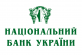 НАЦІОНАЛЬНИЙ
БАНК УКРАЇНИ